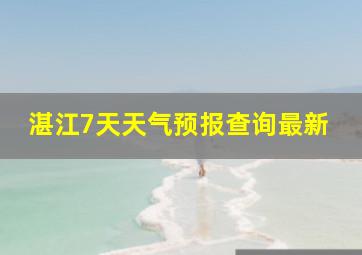 湛江7天天气预报查询最新